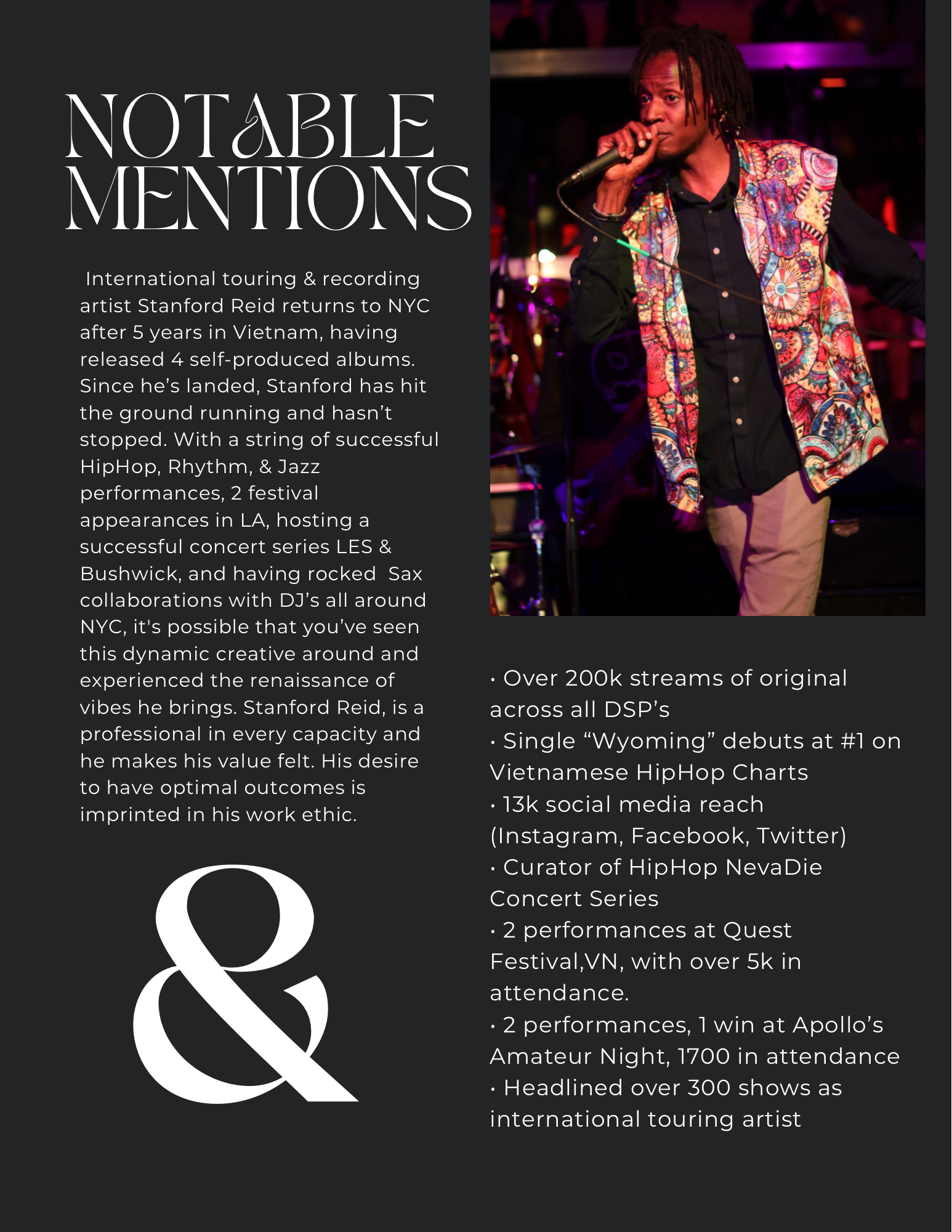 NOTABLE MENTIONS

International touring & recording artist Stanford Reid returns to NYC after 5 years in Vietnam, having released 4 self-produced albums. Since he's landed, Stanford has hit the ground running and hasn't stopped. With a string of successful HipHop, Rhythm, & Jazz performances, 2 festival appearances in LA, hosting a successful concert series LES & Bushwick, and having rocked Sax collaborations with DJ's all around NYC, it's possible that you've seen this dynamic creative around and experienced the renaissance of vibes he brings. Stanford Reid, is a professional in every capacity and he makes his value felt. His desire to have optimal outcomes is imprinted in his work ethic.

&

· Over 200k streams of original across all DSP's
· Single "Wyoming" debuts at #1 on Vietnamese HipHop Charts
· 13k social media reach (Instagram, Facebook, Twitter)
· Curator of HipHop NevaDie Concert Series
· 2 performances at Quest Festival,VN, with over 5k in attendance.
· 2 performances, 1 win at Apollo's Amateur Night, 1700 in attendance
· Headlined over 300 shows as international touring artist